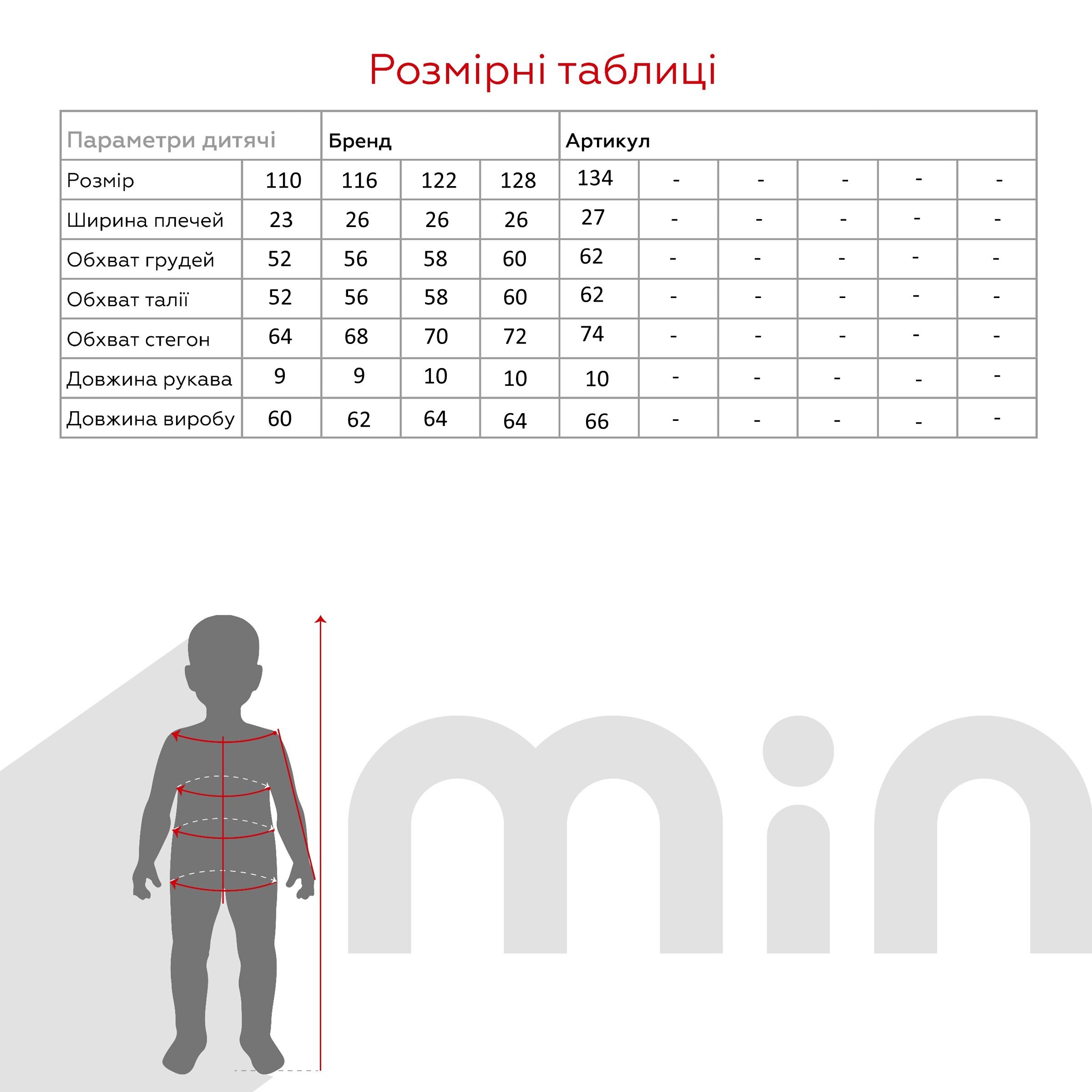 Розмірні таблиці

| Параметри дитячі | | Бренд | | | Артикул | | | | | |
|---|---|---|---|---|---|---|---|---|---|---|
| Розмір | 110 | 116 | 122 | 128 | 134 | - | - | - | - | - |
| Ширина плечей | 23 | 26 | 26 | 26 | 27 | - | - | - | - | - |
| Обхват грудей | 52 | 56 | 58 | 60 | 62 | - | - | - | - | - |
| Обхват талії | 52 | 56 | 58 | 60 | 62 | - | - | - | - | - |
| Обхват стегон | 64 | 68 | 70 | 72 | 74 | - | - | - | - | - |
| Довжина рукава | 9 | 9 | 10 | 10 | 10 | - | - | - | - | - |
| Довжина виробу | 60 | 62 | 64 | 64 | 66 | - | - | - | - | - |

min